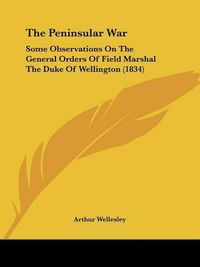 The Peninsular War

Some Observations On The General Orders Of Field Marshal The Duke Of Wellington (1834)

Arthur Wellesley